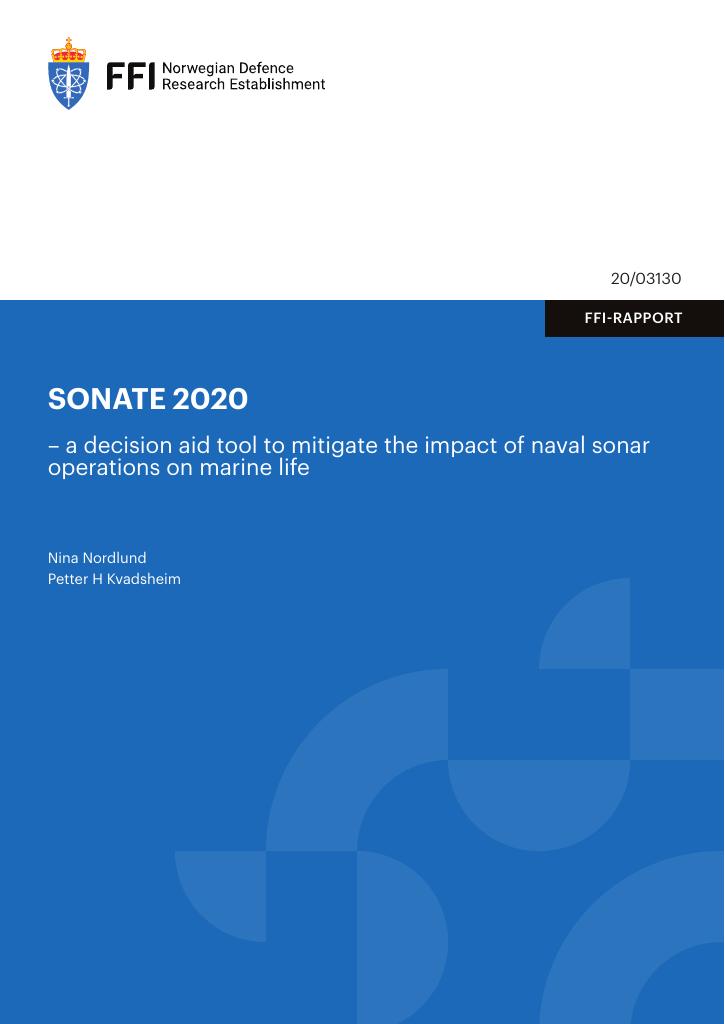 FFI Norwegian Defence Research Establishment

20/03130

FFI-RAPPORT

SONATE 2020

– a decision aid tool to mitigate the impact of naval sonar operations on marine life

Nina Nordlund
Petter H Kvadsheim